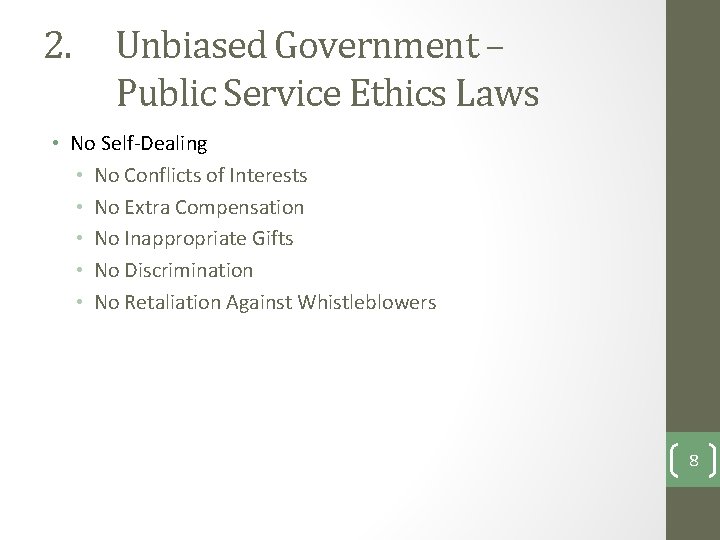 2. Unbiased Government – Public Service Ethics Laws

• No Self-Dealing
  • No Conflicts of Interests
  • No Extra Compensation
  • No Inappropriate Gifts
  • No Discrimination
  • No Retaliation Against Whistleblowers

8